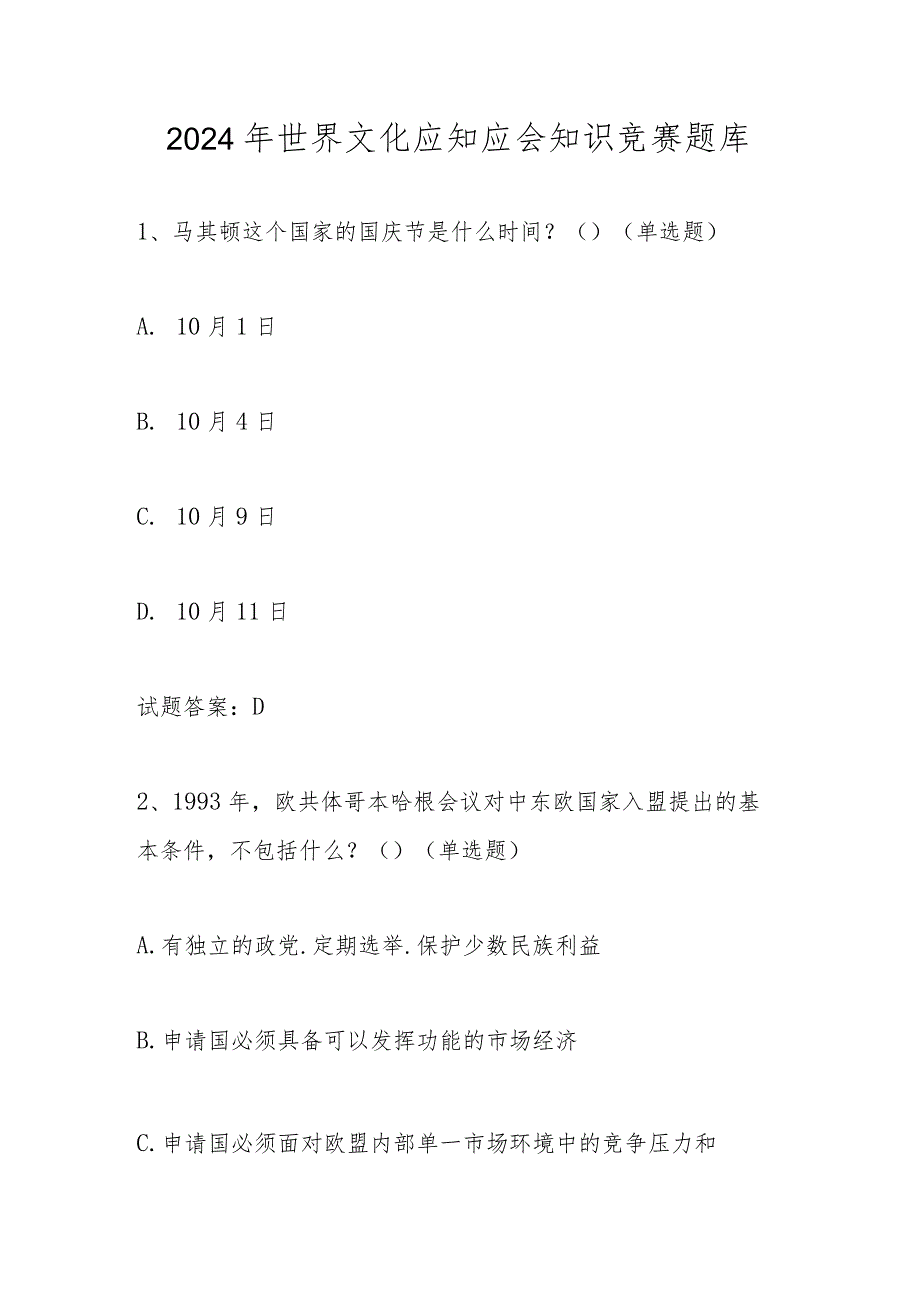 2024年世界文化应知应会知识竞赛题库

1、马其顿这个国家的国庆节是什么时间？（）（单选题）

A. 10月1日

B. 10月4日

C. 10月9日

D. 10月11日

试题答案：D

2、1993年，欧共体哥本哈根会议对中东欧国家入盟提出的基本条件，不包括什么？（）（单选题）

A.有独立的政党.定期选举.保护少数民族利益

B.申请国必须具备可以发挥功能的市场经济

C.申请国必须面对欧盟内部单一市场环境中的竞争压力和